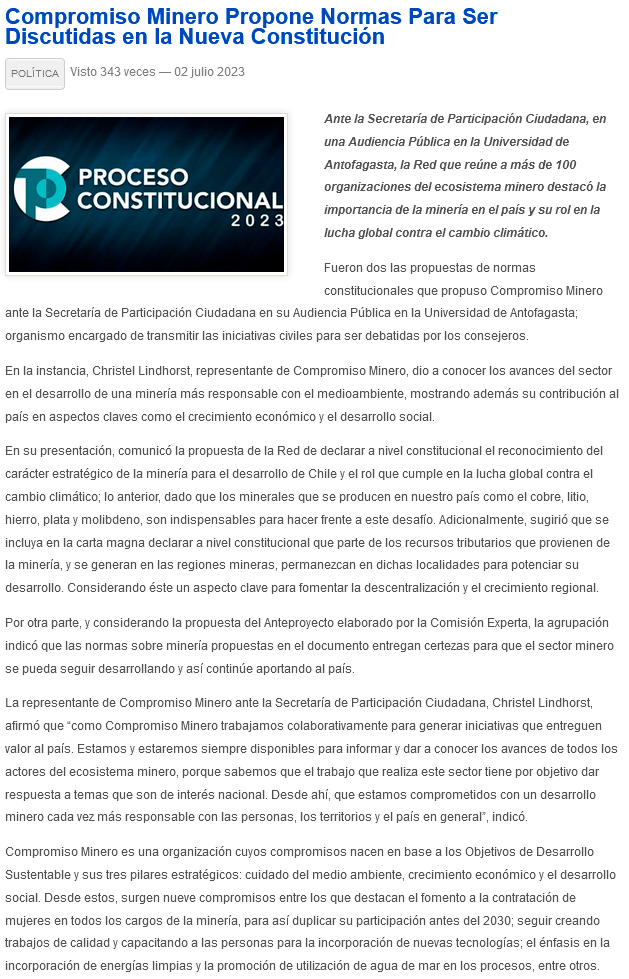 Compromiso Minero Propone Normas Para Ser Discutidas en la Nueva Constitución

POLÍTICA Visto 343 veces — 02 julio 2023

PROCESO CONSTITUCIONAL 2023

Ante la Secretaría de Participación Ciudadana, en una Audiencia Pública en la Universidad de Antofagasta, la Red que reúne a más de 100 organizaciones del ecosistema minero destacó la importancia de la minería en el país y su rol en la lucha global contra el cambio climático.

Fueron dos las propuestas de normas constitucionales que propuso Compromiso Minero ante la Secretaría de Participación Ciudadana en su Audiencia Pública en la Universidad de Antofagasta; organismo encargado de transmitir las iniciativas civiles para ser debatidas por los consejeros.

En la instancia, Christel Lindhorst, representante de Compromiso Minero, dio a conocer los avances del sector en el desarrollo de una minería más responsable con el medioambiente, mostrando además su contribución al país en aspectos claves como el crecimiento económico y el desarrollo social.

En su presentación, comunicó la propuesta de la Red de declarar a nivel constitucional el reconocimiento del carácter estratégico de la minería para el desarrollo de Chile y el rol que cumple en la lucha global contra el cambio climático; lo anterior, dado que los minerales que se producen en nuestro país como el cobre, litio, hierro, plata y molibdeno, son indispensables para hacer frente a este desafío. Adicionalmente, sugirió que se incluya en la carta magna declarar a nivel constitucional que parte de los recursos tributarios que provienen de la minería, y se generan en las regiones mineras, permanezcan en dichas localidades para potenciar su desarrollo. Considerando éste un aspecto clave para fomentar la descentralización y el crecimiento regional.

Por otra parte, y considerando la propuesta del Anteproyecto elaborado por la Comisión Experta, la agrupación indicó que las normas sobre minería propuestas en el documento entregan certezas para que el sector minero se pueda seguir desarrollando y así continúe aportando al país.

La representante de Compromiso Minero ante la Secretaría de Participación Ciudadana, Christel Lindhorst, afirmó que "como Compromiso Minero trabajamos colaborativamente para generar iniciativas que entreguen valor al país. Estamos y estaremos siempre disponibles para informar y dar a conocer los avances de todos los actores del ecosistema minero, porque sabemos que el trabajo que realiza este sector tiene por objetivo dar respuesta a temas que son de interés nacional. Desde ahí, que estamos comprometidos con un desarrollo minero cada vez más responsable con las personas, los territorios y el país en general", indicó.

Compromiso Minero es una organización cuyos compromisos nacen en base a los Objetivos de Desarrollo Sustentable y sus tres pilares estratégicos: cuidado del medio ambiente, crecimiento económico y el desarrollo social. Desde estos, surgen nueve compromisos entre los que destacan el fomento a la contratación de mujeres en todos los cargos de la minería, para así duplicar su participación antes del 2030; seguir creando trabajos de calidad y capacitando a las personas para la incorporación de nuevas tecnologías; el énfasis en la incorporación de energías limpias y la promoción de utilización de agua de mar en los procesos, entre otros.